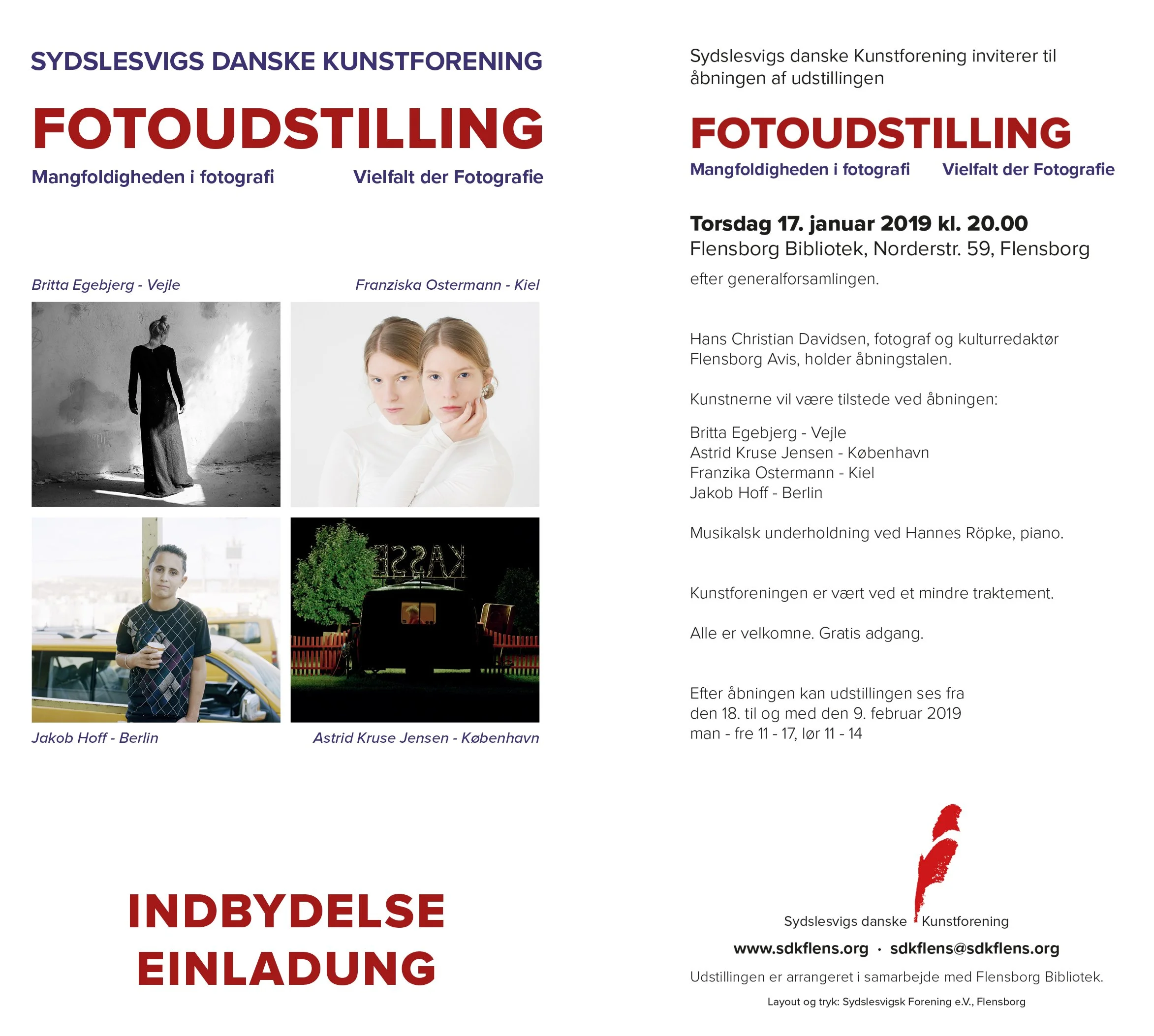 SYDSLESVIGS DANSKE KUNSTFORENING

FOTOUDSTILLING

Mangfoldigheden i fotografi Vielfalt der Fotografie

Britta Egebjerg - Vejle

Franziska Ostermann - Kiel

KASSE

Jakob Hoff - Berlin

Astrid Kruse Jensen - København

INDBYDELSE
EINLADUNG

Sydslesvigs danske Kunstforening inviterer til åbningen af udstillingen

FOTOUDSTILLING

Mangfoldigheden i fotografi Vielfalt der Fotografie

Torsdag 17. januar 2019 kl. 20.00
Flensborg Bibliotek, Norderstr. 59, Flensborg
efter generalforsamlingen.

Hans Christian Davidsen, fotograf og kulturredaktør Flensborg Avis, holder åbningstalen.

Kunstnerne vil være tilstede ved åbningen:

Britta Egebjerg - Vejle
Astrid Kruse Jensen - København
Franzika Ostermann - Kiel
Jakob Hoff - Berlin

Musikalsk underholdning ved Hannes Röpke, piano.

Kunstforeningen er vært ved et mindre traktement.

Alle er velkomne. Gratis adgang.

Efter åbningen kan udstillingen ses fra den 18. til og med den 9. februar 2019
man - fre 11 - 17, lør 11 - 14

Sydslesvigs danske Kunstforening

www.sdkflens.org · sdkflens@sdkflens.org

Udstillingen er arrangeret i samarbejde med Flensborg Bibliotek.

Layout og tryk: Sydslesvigsk Forening e.V., Flensborg